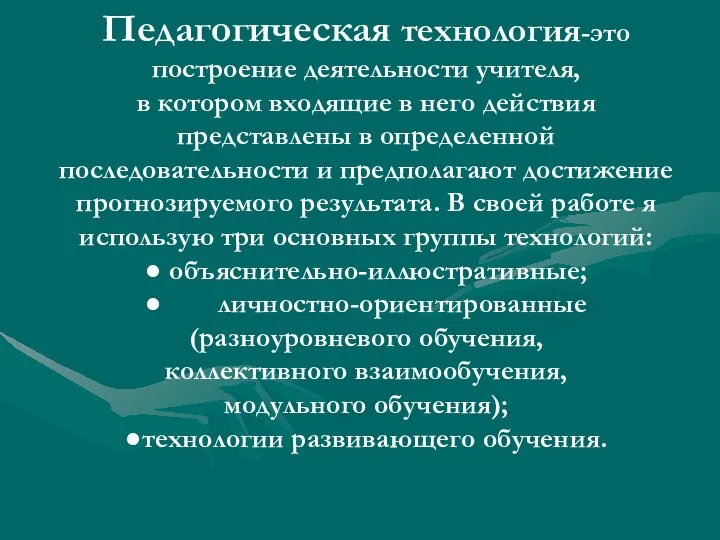 Педагогическая технология-это построение деятельности учителя, в котором входящие в него действия представлены в определенной последовательности и предполагают достижение прогнозируемого результата. В своей работе я использую три основных группы технологий:
● объяснительно-иллюстративные;
● личностно-ориентированные (разноуровневого обучения, коллективного взаимообучения, модульного обучения);
●технологии развивающего обучения.